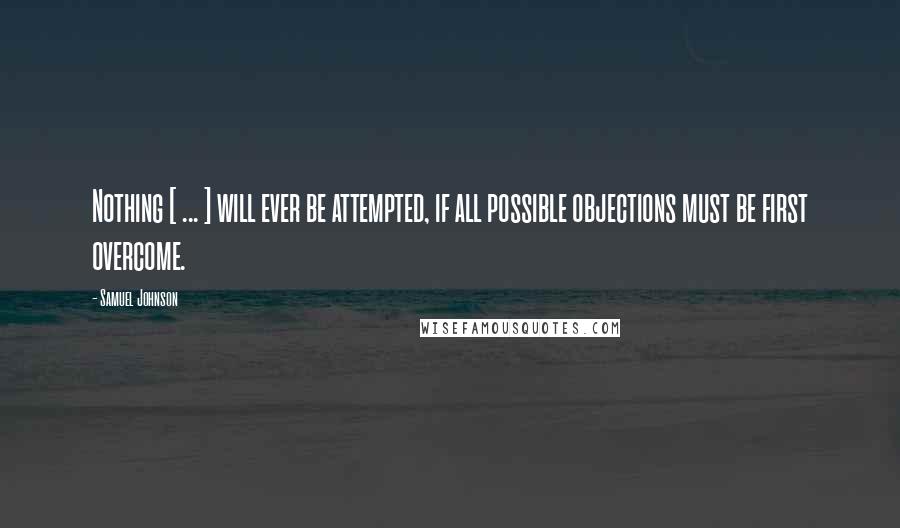 Nothing [ ... ] will ever be attempted, if all possible objections must be first overcome.

- Samuel Johnson

WISEFAMOUSQUOTES.COM